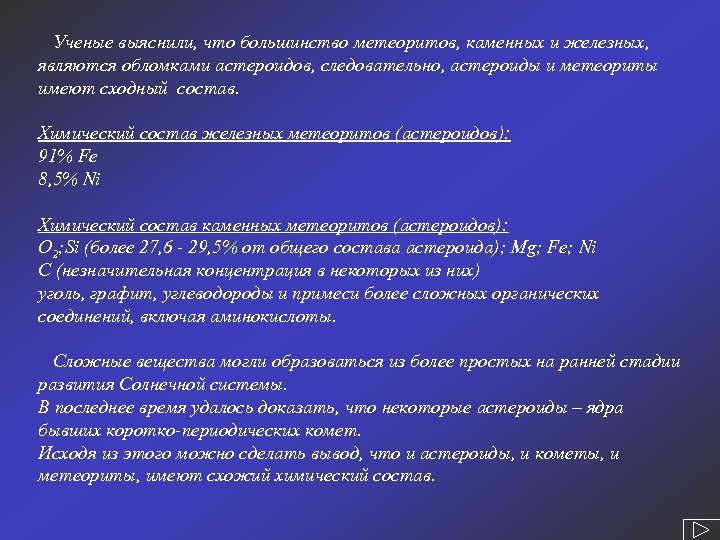 Ученые выяснили, что большинство метеоритов, каменных и железных, являются обломками астероидов, следовательно, астероиды и метеориты имеют сходный состав.

Химический состав железных метеоритов (астероидов):
91% Fe
8,5% Ni

Химический состав каменных метеоритов (астероидов):
$O_2$;Si (более 27,6 - 29,5% от общего состава астероида); Mg; Fe; Ni
C (незначительная концентрация в некоторых из них)
уголь, графит, углеводороды и примеси более сложных органических соединений, включая аминокислоты.

Сложные вещества могли образоваться из более простых на ранней стадии развития Солнечной системы.
В последнее время удалось доказать, что некоторые астероиды – ядра бывших коротко-периодических комет.
Исходя из этого можно сделать вывод, что и астероиды, и кометы, и метеориты, имеют схожий химический состав.